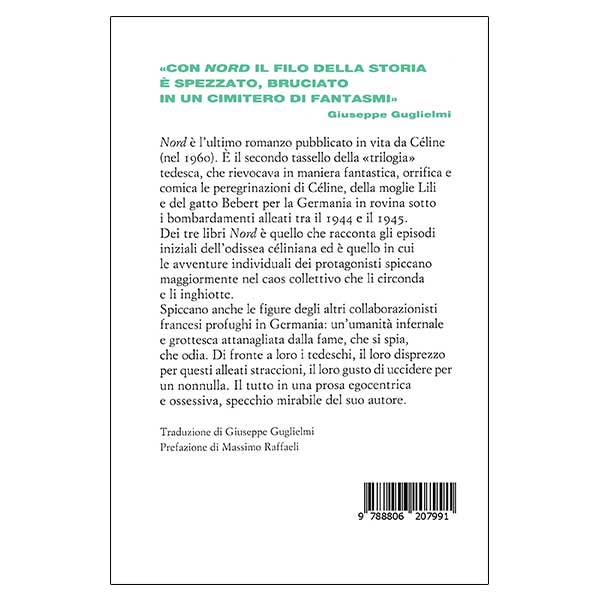 «CON NORD IL FILO DELLA STORIA È SPEZZATO, BRUCIATO IN UN CIMITERO DI FANTASMI»
Giuseppe Guglielmi

Nord è l'ultimo romanzo pubblicato in vita da Céline (nel 1960). È il secondo tassello della «trilogia» tedesca, che rievocava in maniera fantastica, orrifica e comica le peregrinazioni di Céline, della moglie Lili e del gatto Bebert per la Germania in rovina sotto i bombardamenti alleati tra il 1944 e il 1945.
Dei tre libri Nord è quello che racconta gli episodi iniziali dell'odissea céliniana ed è quello in cui le avventure individuali dei protagonisti spiccano maggiormente nel caos collettivo che li circonda e li inghiotte.
Spiccano anche le figure degli altri collaborazionisti francesi profughi in Germania: un'umanità infernale e grottesca attanagliata dalla fame, che si spia, che odia. Di fronte a loro i tedeschi, il loro disprezzo per questi alleati straccioni, il loro gusto di uccidere per un nonnulla. Il tutto in una prosa egocentrica e ossessiva, specchio mirabile del suo autore.

Traduzione di Giuseppe Guglielmi
Prefazione di Massimo Raffaeli

9 788806 207991